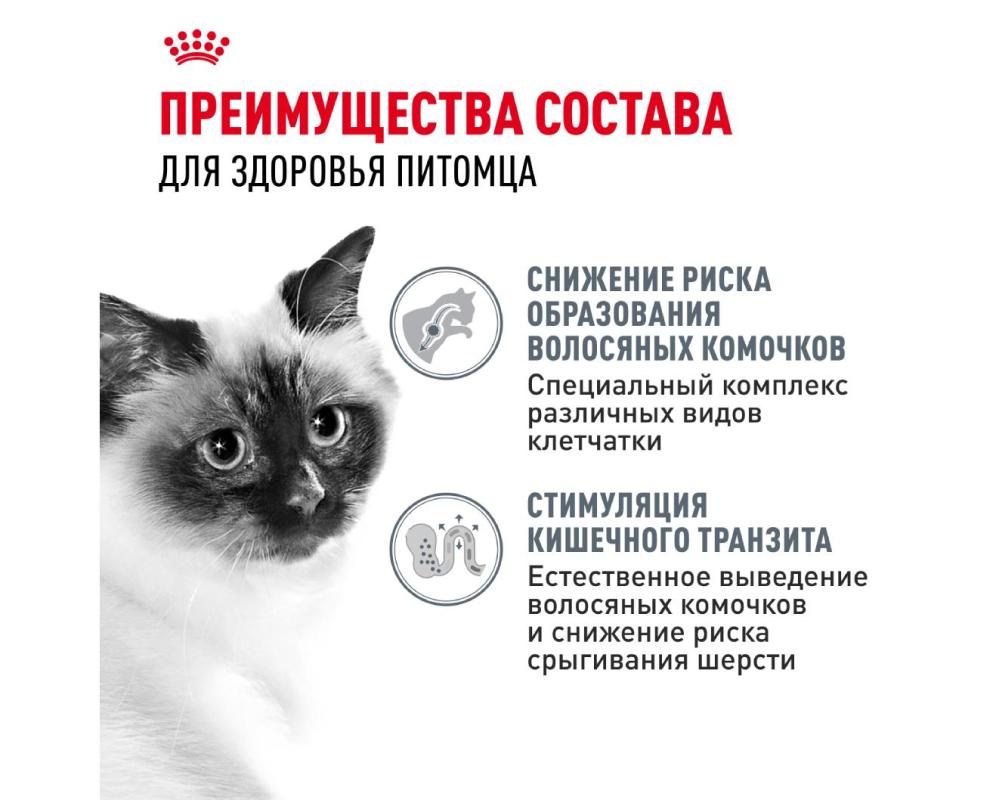 ПРЕИМУЩЕСТВА СОСТАВА
ДЛЯ ЗДОРОВЬЯ ПИТОМЦА

СНИЖЕНИЕ РИСКА ОБРАЗОВАНИЯ ВОЛОСЯНЫХ КОМОЧКОВ
Специальный комплекс различных видов клетчатки

СТИМУЛЯЦИЯ КИШЕЧНОГО ТРАНЗИТА
Естественное выведение волосяных комочков и снижение риска срыгивания шерсти